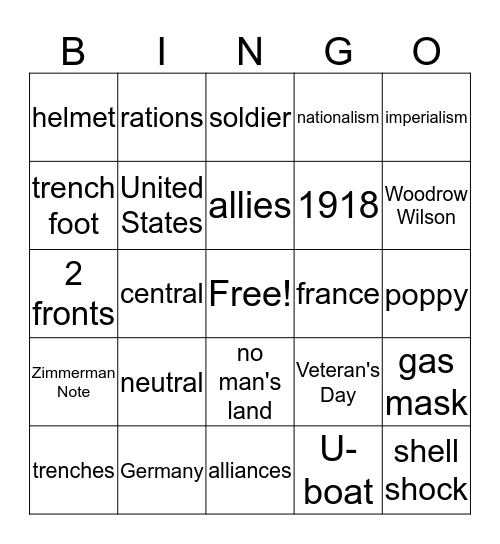 | B | I | N | G | O |
|---|---|---|---|---|
| helmet | rations | soldier | nationalism | imperialism |
| trench foot | United States | allies | 1918 | Woodrow Wilson |
| 2 fronts | central | Free! | france | poppy |
| Zimmerman Note | neutral | no man's land | Veteran's Day | gas mask |
| trenches | Germany | alliances | U-boat | shell shock |